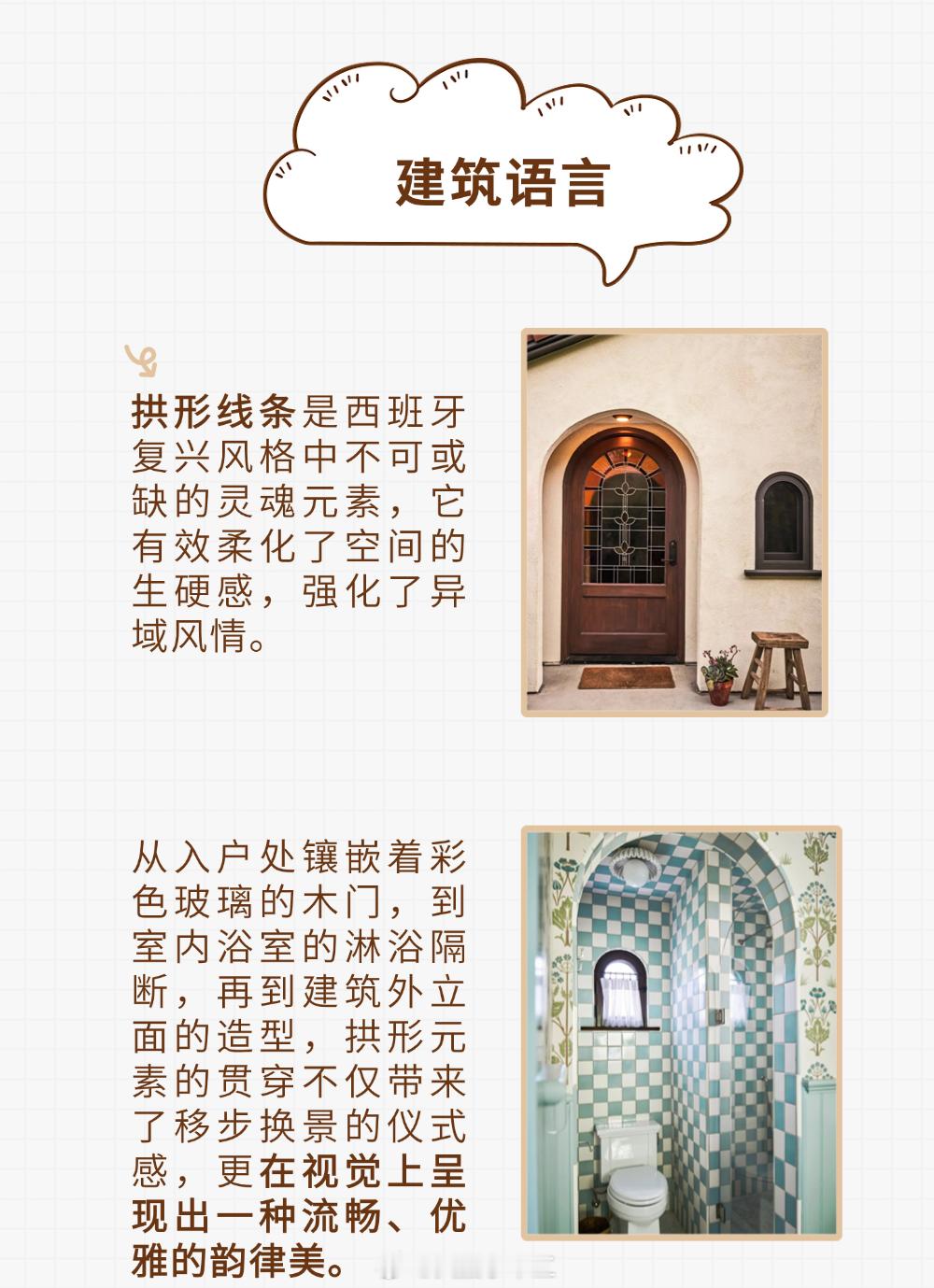 建筑语言

拱形线条是西班牙复兴风格中不可或缺的灵魂元素，它有效柔化了空间的生硬感，强化了异域风情。

从入户处镶嵌着彩色玻璃的木门，到室内浴室的淋浴隔断，再到建筑外立面的造型，拱形元素的贯穿不仅带来了移步换景的仪式感，更在视觉上呈现出一种流畅、优雅的韵律美。